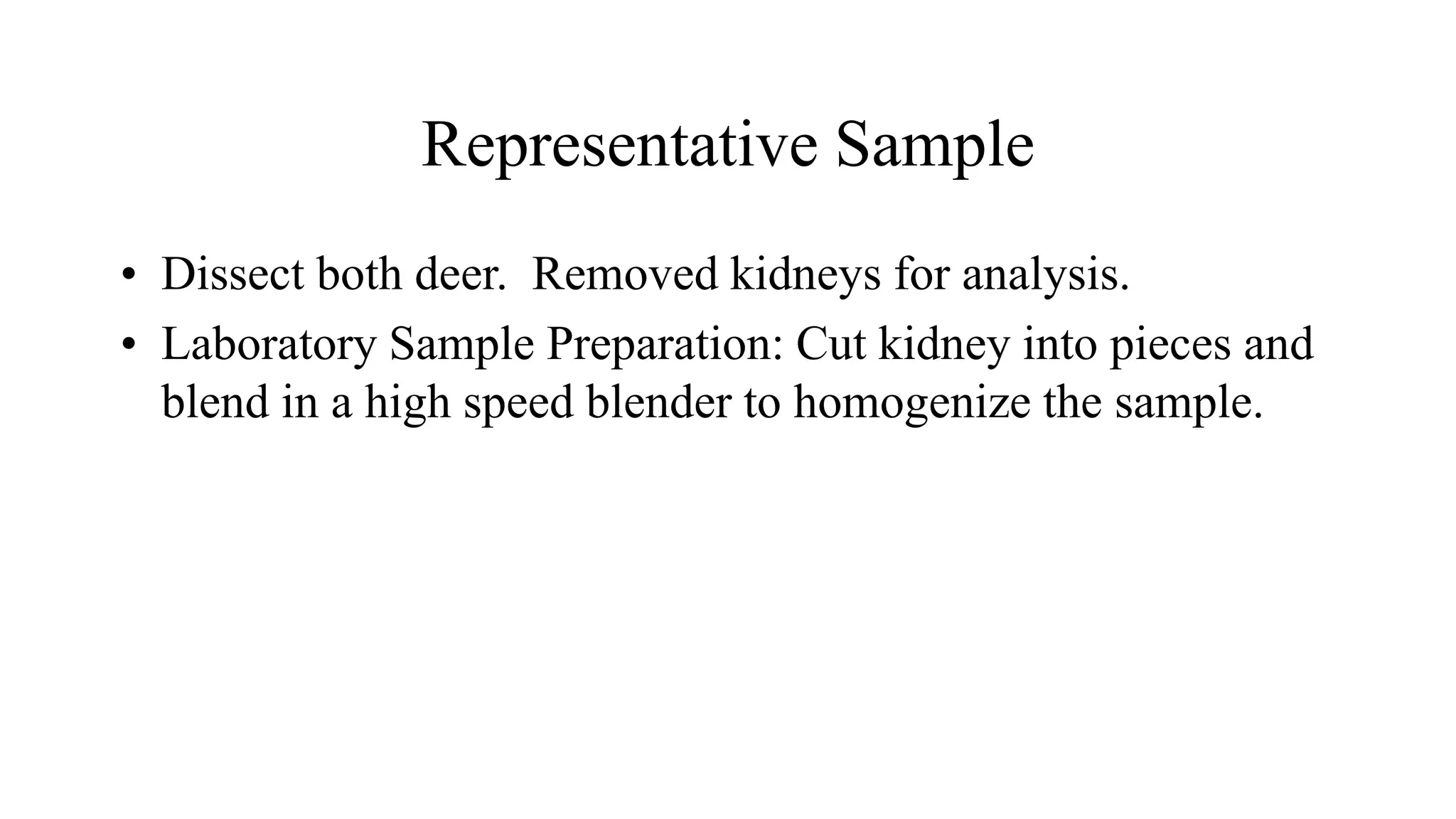 Representative Sample

• Dissect both deer.  Removed kidneys for analysis.
• Laboratory Sample Preparation: Cut kidney into pieces and blend in a high speed blender to homogenize the sample.